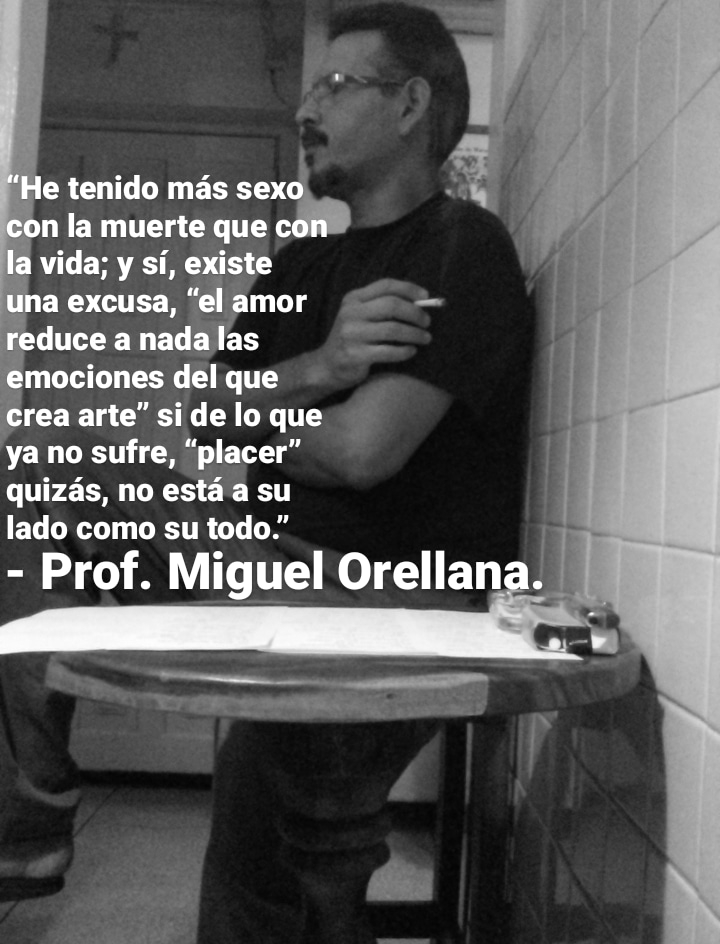 “He tenido más sexo con la muerte que con la vida; y sí, existe una excusa, “el amor reduce a nada las emociones del que crea arte” si de lo que ya no sufre, “placer” quizás, no está a su lado como su todo.”
- Prof. Miguel Orellana.